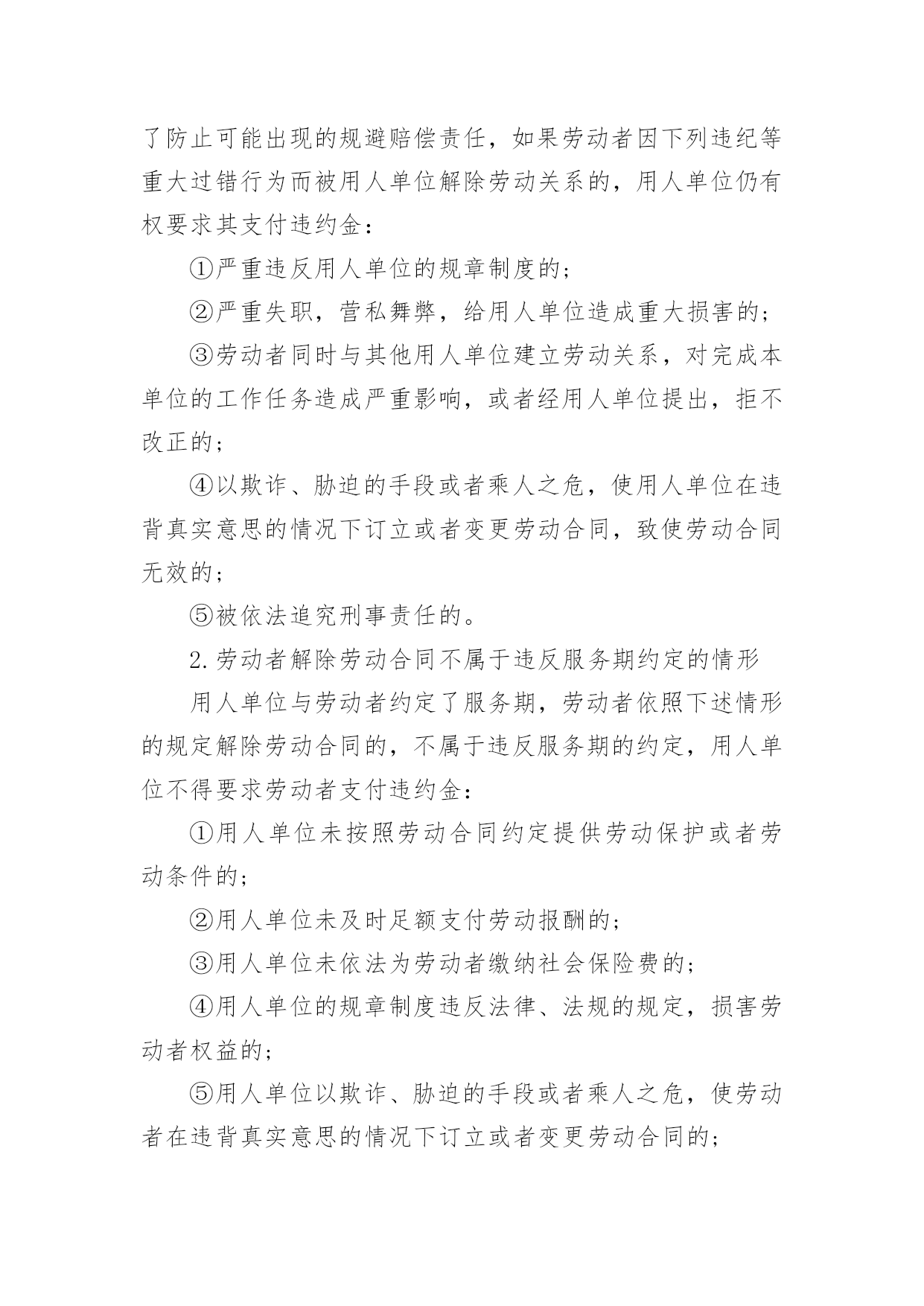 了防止可能出现的规避赔偿责任，如果劳动者因下列违纪等重大过错行为而被用人单位解除劳动关系的，用人单位仍有权要求其支付违约金：

①严重违反用人单位的规章制度的；

②严重失职，营私舞弊，给用人单位造成重大损害的；

③劳动者同时与其他用人单位建立劳动关系，对完成本单位的工作任务造成严重影响，或者经用人单位提出，拒不改正的；

④以欺诈、胁迫的手段或者乘人之危，使用人单位在违背真实意思的情况下订立或者变更劳动合同，致使劳动合同无效的；

⑤被依法追究刑事责任的。

2.劳动者解除劳动合同不属于违反服务期约定的情形

用人单位与劳动者约定了服务期，劳动者依照下述情形的规定解除劳动合同的，不属于违反服务期的约定，用人单位不得要求劳动者支付违约金：

①用人单位未按照劳动合同约定提供劳动保护或者劳动条件的；

②用人单位未及时足额支付劳动报酬的；

③用人单位未依法为劳动者缴纳社会保险费的；

④用人单位的规章制度违反法律、法规的规定，损害劳动者权益的；

⑤用人单位以欺诈、胁迫的手段或者乘人之危，使劳动者在违背真实意思的情况下订立或者变更劳动合同的；